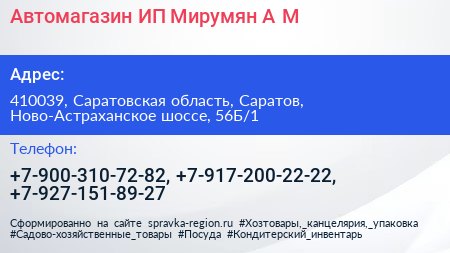 Автомагазин ИП Мирумян А М

Адрес:

410039, Саратовская область, Саратов, Ново-Астраханское шоссе, 56Б/1

Телефон:

+7-900-310-72-82, +7-917-200-22-22, +7-927-151-89-27

Сформированно на сайте spravka-region.ru #Хозтовары,_канцелярия,_упаковка #Садово-хозяйственные_товары #Посуда #Кондитерский_инвентарь